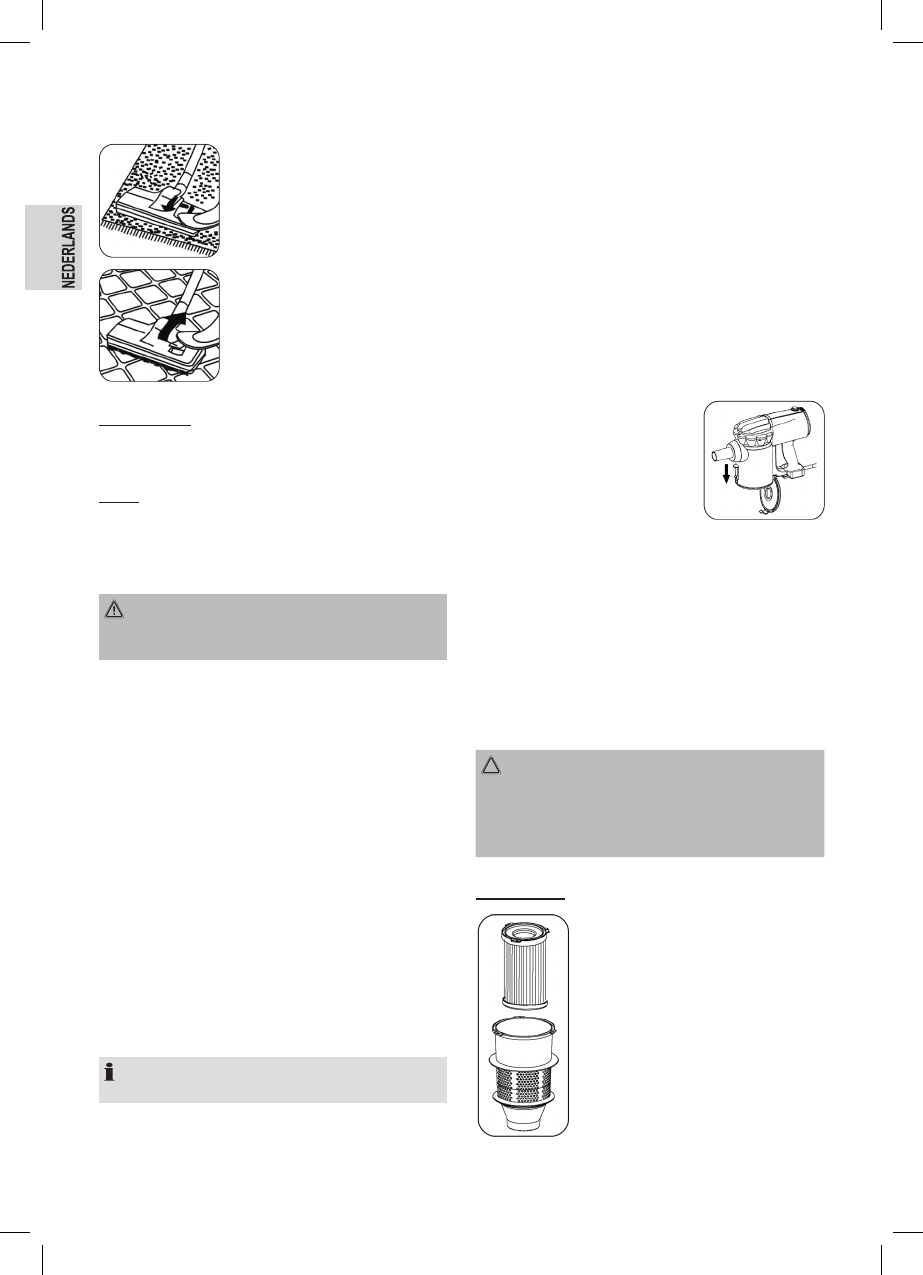 NEDERLANDS